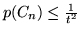 $p(C_n) \leq \frac{1}{t^2}$